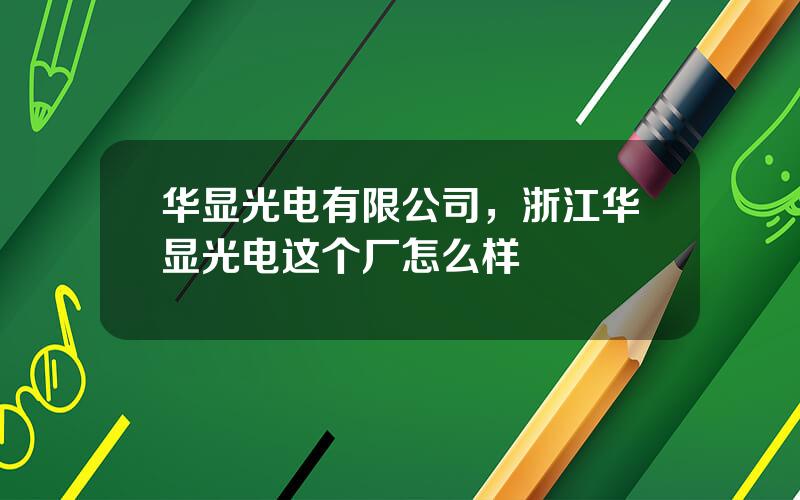 华显光电有限公司，浙江华显光电这个厂怎么样